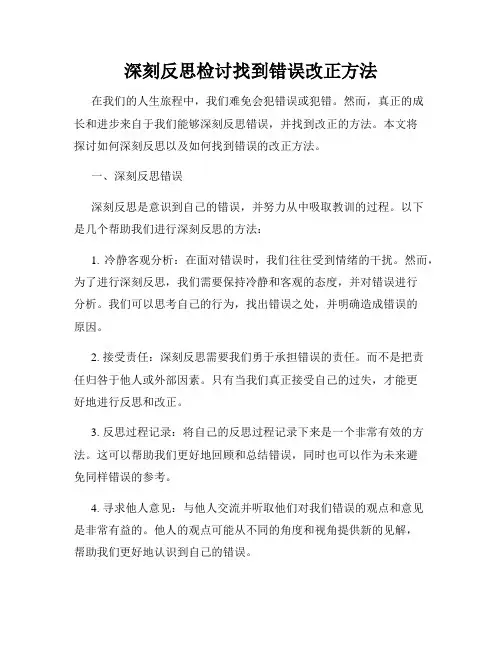 深刻反思检讨找到错误改正方法

在我们的人生旅程中，我们难免会犯错误或犯错。然而，真正的成长和进步来自于我们能够深刻反思错误，并找到改正的方法。本文将探讨如何深刻反思以及如何找到错误的改正方法。

一、深刻反思错误

深刻反思是意识到自己的错误，并努力从中吸取教训的过程。以下是几个帮助我们进行深刻反思的方法：

1. 冷静客观分析：在面对错误时，我们往往受到情绪的干扰。然而，为了进行深刻反思，我们需要保持冷静和客观的态度，并对错误进行分析。我们可以思考自己的行为，找出错误之处，并明确造成错误的原因。

2. 接受责任：深刻反思需要我们勇于承担错误的责任。而不是把责任归咎于他人或外部因素。只有当我们真正接受自己的过失，才能更好地进行反思和改正。

3. 反思过程记录：将自己的反思过程记录下来是一个非常有效的方法。这可以帮助我们更好地回顾和总结错误，同时也可以作为未来避免同样错误的参考。

4. 寻求他人意见：与他人交流并听取他们对我们错误的观点和意见是非常有益的。他人的观点可能从不同的角度和视角提供新的见解，帮助我们更好地认识到自己的错误。